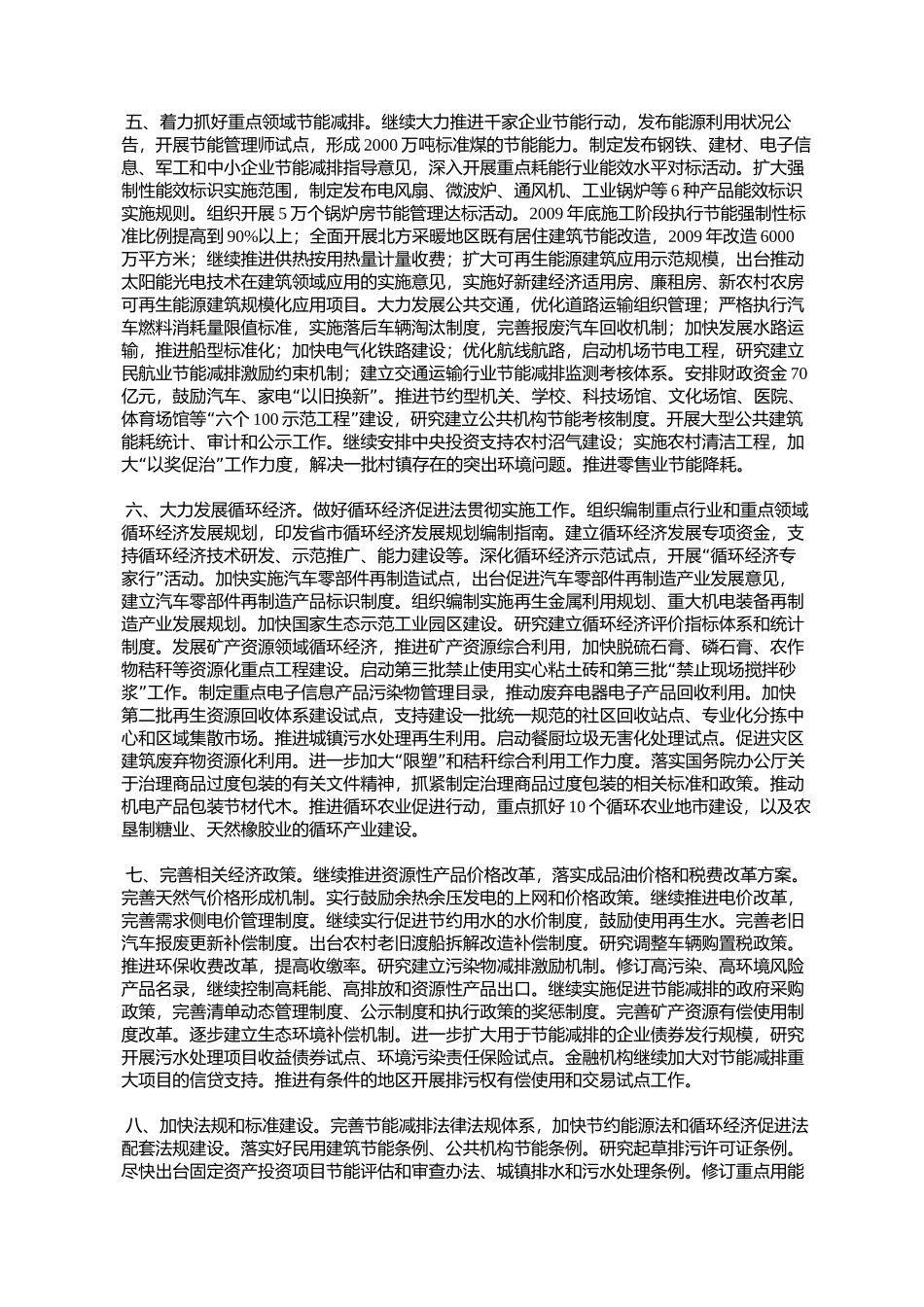 五、着力抓好重点领域节能减排。继续大力推进千家企业节能行动，发布能源利用状况公告，开展节能管理师试点，形成 2000 万吨标准煤的节能能力。制定发布钢铁、建材、电子信息、军工和中小企业节能减排指导意见，深入开展重点耗能行业能效水平对标活动。扩大强制性能效标识实施范围，制定发布电风扇、微波炉、通风机、工业锅炉等 6 种产品能效标识实施规则。组织开展 5 万个锅炉房节能管理达标活动。2009 年底施工阶段执行节能强制性标准比例提高到 90%以上；全面开展北方采暖地区既有居住建筑节能改造，2009 年改造 6000 万平方米；继续推进供热按用热量计量收费；扩大可再生能源建筑应用示范规模，出台推动太阳能光电技术在建筑领域应用的实施意见，实施好新建经济适用房、廉租房、新农村农房可再生能源建筑规模化应用项目。大力发展公共交通，优化道路运输组织管理；严格执行汽车燃料消耗量限值标准，实施落后车辆淘汰制度，完善报废汽车回收机制；加快发展水路运输，推进船型标准化；加快电气化铁路建设；优化航线航路，启动机场节电工程，研究建立民航业节能减排激励约束机制；建立交通运输行业节能减排监测考核体系。安排财政资金 70 亿元，鼓励汽车、家电“以旧换新”。推进节约型机关、学校、科技场馆、文化场馆、医院、体育场馆等“六个 100 示范工程”建设，研究建立公共机构节能考核制度。开展大型公共建筑能耗统计、审计和公示工作。继续安排中央投资支持农村沼气建设；实施农村清洁工程，加大“以奖促治”工作力度，解决一批村镇存在的突出环境问题。推进零售业节能降耗。

六、大力发展循环经济。做好循环经济促进法贯彻实施工作。组织编制重点行业和重点领域循环经济发展规划，印发省市循环经济发展规划编制指南。建立循环经济发展专项资金，支持循环经济技术研发、示范推广、能力建设等。深化循环经济示范试点，开展“循环经济专家行”活动。加快实施汽车零部件再制造试点，出台促进汽车零部件再制造产业发展意见，建立汽车零部件再制造产品标识制度。组织编制实施再生金属利用规划、重大机电装备再制造产业发展规划。加快国家生态示范工业园区建设。研究建立循环经济评价指标体系和统计制度。发展矿产资源领域循环经济，推进矿产资源综合利用，加快脱硫石膏、磷石膏、农作物秸秆等资源化重点工程建设。启动第三批禁止使用实心粘土砖和第三批“禁止现场搅拌砂浆”工作。制定重点电子信息产品污染物管理目录，推动废弃电器电子产品回收利用。加快第二批再生资源回收体系建设试点，支持建设一批统一规范的社区回收站点、专业化分拣中心和区域集散市场。推进城镇污水处理再生利用。启动餐厨垃圾无害化处理试点。促进灾区建筑废弃物资源化利用。进一步加大“限塑”和秸秆综合利用工作力度。落实国务院办公厅关于治理商品过度包装的有关文件精神，抓紧制定治理商品过度包装的相关标准和政策。推动机电产品包装节材代木。推进循环农业促进行动，重点抓好 10 个循环农业地市建设，以及农垦制糖业、天然橡胶业的循环产业建设。

七、完善相关经济政策。继续推进资源性产品价格改革，落实成品油价格和税费改革方案。完善天然气价格形成机制。实行鼓励余热余压发电的上网和价格政策。继续推进电价改革，完善需求侧电价管理制度。继续实行促进节约用水的水价制度，鼓励使用再生水。完善老旧汽车报废更新补偿制度。出台农村老旧渡船拆解改造补偿制度。研究调整车辆购置税政策。推进环保收费改革，提高收缴率。研究建立污染物减排激励机制。修订高污染、高环境风险产品名录，继续控制高耗能、高排放和资源性产品出口。继续实施促进节能减排的政府采购政策，完善清单动态管理制度、公示制度和执行政策的奖惩制度。完善矿产资源有偿使用制度改革。逐步建立生态环境补偿机制。进一步扩大用于节能减排的企业债券发行规模，研究开展污水处理项目收益债券试点、环境污染责任保险试点。金融机构继续加大对节能减排重大项目的信贷支持。推进有条件的地区开展排污权有偿使用和交易试点工作。

八、加快法规和标准建设。完善节能减排法律法规体系，加快节约能源法和循环经济促进法配套法规建设。落实好民用建筑节能条例、公共机构节能条例。研究起草排污许可证条例。尽快出台固定资产投资项目节能评估和审查办法、城镇排水和污水处理条例。修订重点用能